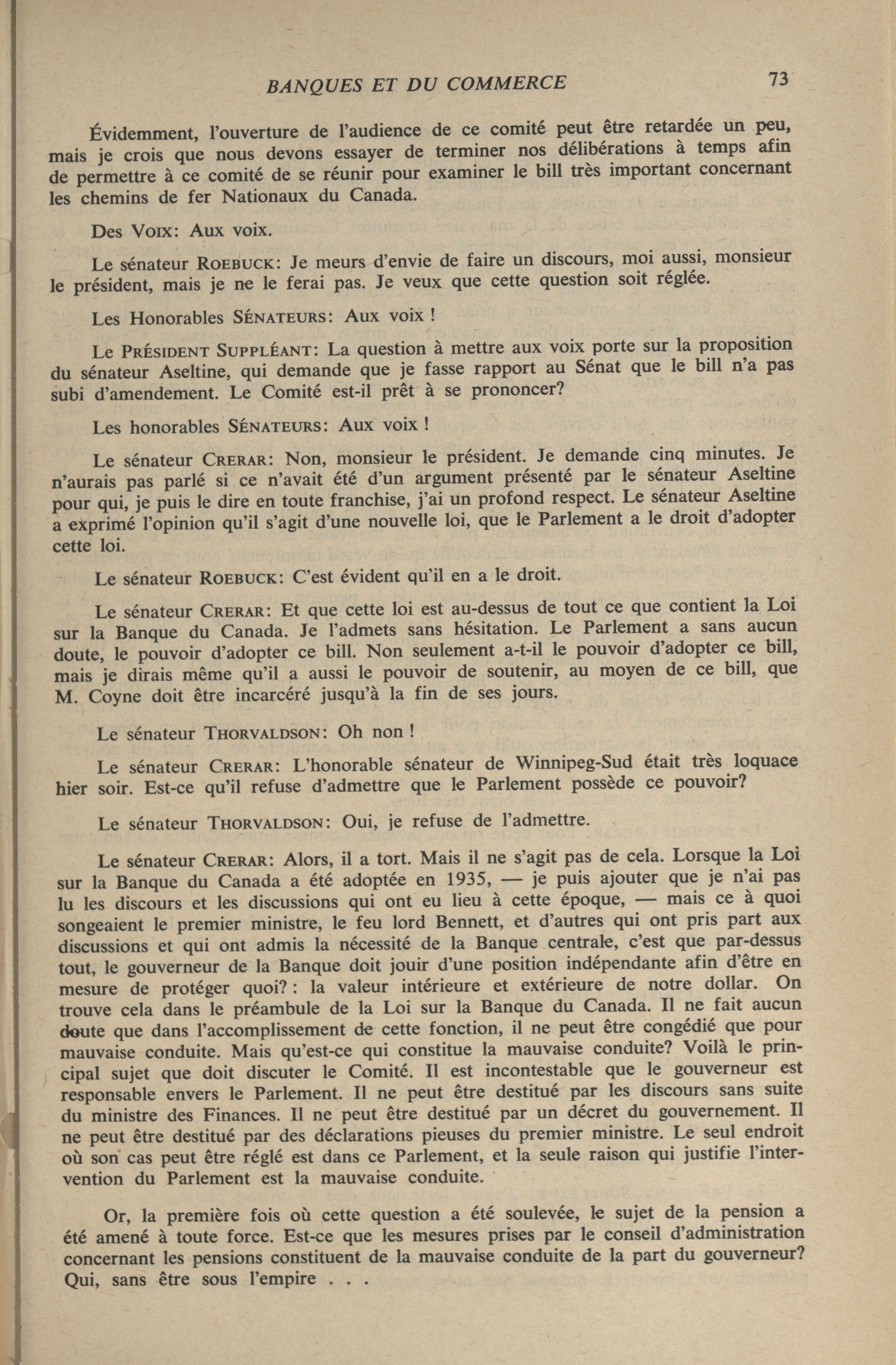 BANQUES ET DU COMMERCE 73

Évidemment, l'ouverture de l'audience de ce comité peut être retardée un peu, mais je crois que nous devons essayer de terminer nos délibérations à temps afin de permettre à ce comité de se réunir pour examiner le bill très important concernant les chemins de fer Nationaux du Canada.

Des VOIX: Aux voix.

Le sénateur ROEBUCK: Je meurs d'envie de faire un discours, moi aussi, monsieur le président, mais je ne le ferai pas. Je veux que cette question soit réglée.

Les Honorables SÉNATEURS: Aux voix !

Le PRÉSIDENT SUPPLÉANT: La question à mettre aux voix porte sur la proposition du sénateur Aseltine, qui demande que je fasse rapport au Sénat que le bill n'a pas subi d'amendement. Le Comité est-il prêt à se prononcer?

Les honorables SÉNATEURS: Aux voix !

Le sénateur CRERAR: Non, monsieur le président. Je demande cinq minutes. Je n'aurais pas parlé si ce n'avait été d'un argument présenté par le sénateur Aseltine pour qui, je puis le dire en toute franchise, j'ai un profond respect. Le sénateur Aseltine a exprimé l'opinion qu'il s'agit d'une nouvelle loi, que le Parlement a le droit d'adopter cette loi.

Le sénateur ROEBUCK: C'est évident qu'il en a le droit.

Le sénateur CRERAR: Et que cette loi est au-dessus de tout ce que contient la Loi sur la Banque du Canada. Je l'admets sans hésitation. Le Parlement a sans aucun doute, le pouvoir d'adopter ce bill. Non seulement a-t-il le pouvoir d'adopter ce bill, mais je dirais même qu'il a aussi le pouvoir de soutenir, au moyen de ce bill, que M. Coyne doit être incarcéré jusqu'à la fin de ses jours.

Le sénateur THORVALDSON: Oh non !

Le sénateur CRERAR: L'honorable sénateur de Winnipeg-Sud était très loquace hier soir. Est-ce qu'il refuse d'admettre que le Parlement possède ce pouvoir?

Le sénateur THORVALDSON: Oui, je refuse de l'admettre.

Le sénateur CRERAR: Alors, il a tort. Mais il ne s'agit pas de cela. Lorsque la Loi sur la Banque du Canada a été adoptée en 1935, — je puis ajouter que je n'ai pas lu les discours et les discussions qui ont eu lieu à cette époque, — mais ce à quoi songeaient le premier ministre, le feu lord Bennett, et d'autres qui ont pris part aux discussions et qui ont admis la nécessité de la Banque centrale, c'est que par-dessus tout, le gouverneur de la Banque doit jouir d'une position indépendante afin d'être en mesure de protéger quoi? : la valeur intérieure et extérieure de notre dollar. On trouve cela dans le préambule de la Loi sur la Banque du Canada. Il ne fait aucun doute que dans l'accomplissement de cette fonction, il ne peut être congédié que pour mauvaise conduite. Mais qu'est-ce qui constitue la mauvaise conduite? Voilà le principal sujet que doit discuter le Comité. Il est incontestable que le gouverneur est responsable envers le Parlement. Il ne peut être destitué par les discours sans suite du ministre des Finances. Il ne peut être destitué par un décret du gouvernement. Il ne peut être destitué par des déclarations pieuses du premier ministre. Le seul endroit où son cas peut être réglé est dans ce Parlement, et la seule raison qui justifie l'intervention du Parlement est la mauvaise conduite.

Or, la première fois où cette question a été soulevée, le sujet de la pension a été amené à toute force. Est-ce que les mesures prises par le conseil d'administration concernant les pensions constituent de la mauvaise conduite de la part du gouverneur? Qui, sans être sous l'empire . . .